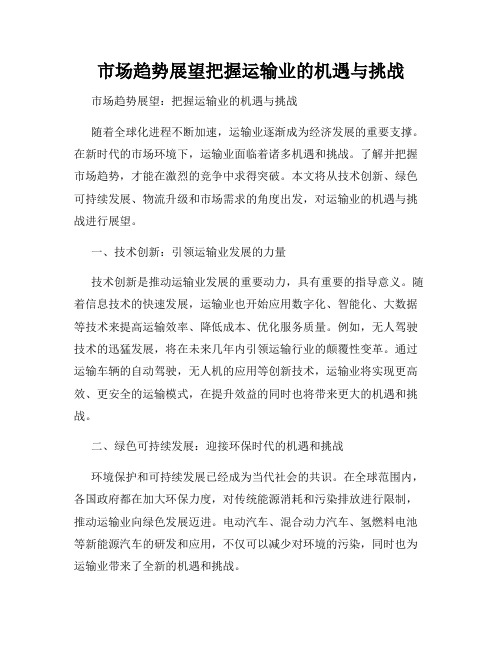 市场趋势展望把握运输业的机遇与挑战

市场趋势展望：把握运输业的机遇与挑战

随着全球化进程不断加速，运输业逐渐成为经济发展的重要支撑。在新时代的市场环境下，运输业面临着诸多机遇和挑战。了解并把握市场趋势，才能在激烈的竞争中求得突破。本文将从技术创新、绿色可持续发展、物流升级和市场需求的角度出发，对运输业的机遇与挑战进行展望。

一、技术创新：引领运输业发展的力量

技术创新是推动运输业发展的重要动力，具有重要的指导意义。随着信息技术的快速发展，运输业也开始应用数字化、智能化、大数据等技术来提高运输效率、降低成本、优化服务质量。例如，无人驾驶技术的迅猛发展，将在未来几年内引领运输行业的颠覆性变革。通过运输车辆的自动驾驶，无人机的应用等创新技术，运输业将实现更高效、更安全的运输模式，在提升效益的同时也将带来更大的机遇和挑战。

二、绿色可持续发展：迎接环保时代的机遇和挑战

环境保护和可持续发展已经成为当代社会的共识。在全球范围内，各国政府都在加大环保力度，对传统能源消耗和污染排放进行限制，推动运输业向绿色发展迈进。电动汽车、混合动力汽车、氢燃料电池等新能源汽车的研发和应用，不仅可以减少对环境的污染，同时也为运输业带来了全新的机遇和挑战。